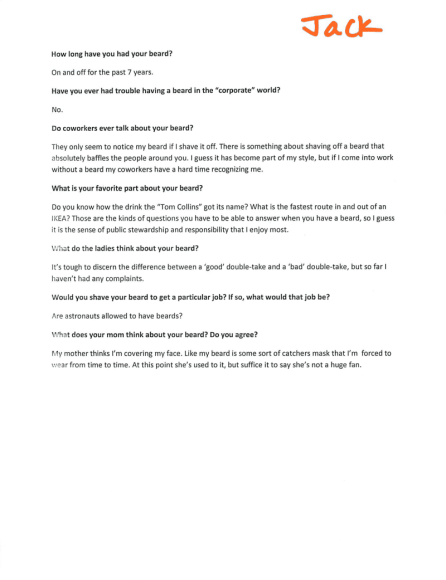 Jack

How long have you had your beard?

On and off for the past 7 years.

Have you ever had trouble having a beard in the "corporate" world?

No.

Do coworkers ever talk about your beard?

They only seem to notice my beard if I shave it off. There is something about shaving off a beard that absolutely baffles the people around you. I guess it has become part of my style, but if I come into work without a beard my coworkers have a hard time recognizing me.

What is your favorite part about your beard?

Do you know how the drink the "Tom Collins" got its name? What is the fastest route in and out of an IKEA? Those are the kinds of questions you have to be able to answer when you have a beard, so I guess it is the sense of public stewardship and responsibility that I enjoy most.

What do the ladies think about your beard?

It's tough to discern the difference between a 'good' double-take and a 'bad' double-take, but so far I haven't had any complaints.

Would you shave your beard to get a particular job? If so, what would that job be?

Are astronauts allowed to have beards?

What does your mom think about your beard? Do you agree?

My mother thinks I'm covering my face. Like my beard is some sort of catchers mask that I'm forced to wear from time to time. At this point she's used to it, but suffice it to say she's not a huge fan.